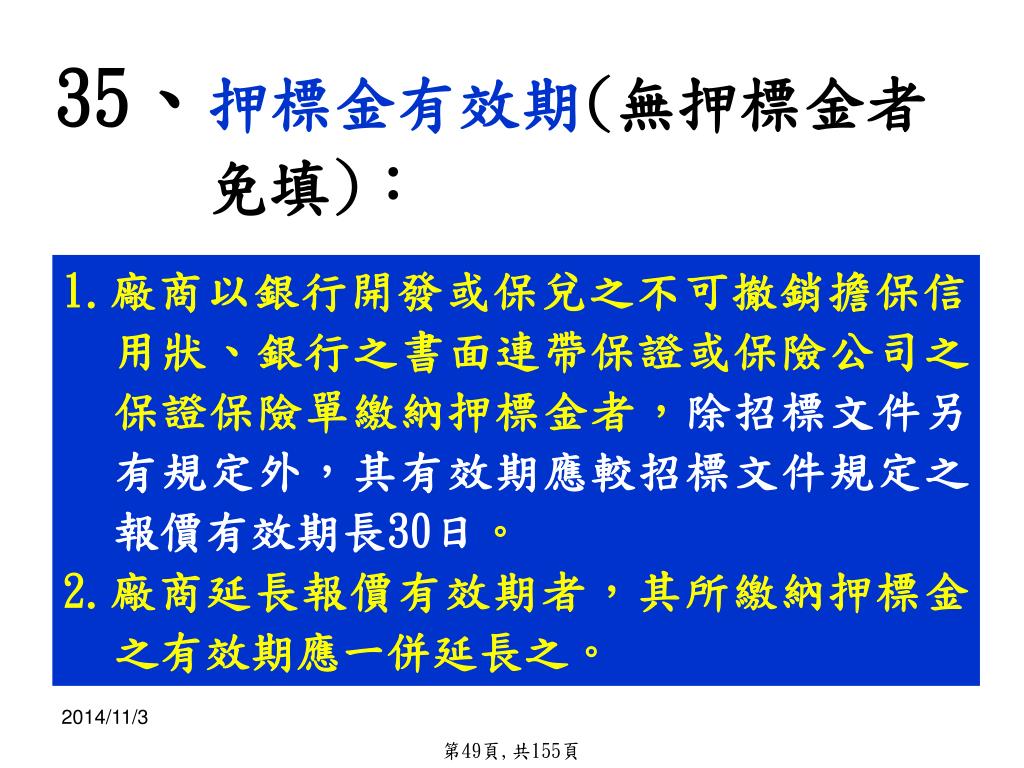 35、押標金有效期(無押標金者免填)：

1.廠商以銀行開發或保兌之不可撤銷擔保信用狀、銀行之書面連帶保證或保險公司之保證保險單繳納押標金者，除招標文件另有規定外，其有效期應較招標文件規定之報價有效期長30日。

2.廠商延長報價有效期者，其所繳納押標金之有效期應一併延長之。

2014/11/3

第49頁,共155頁